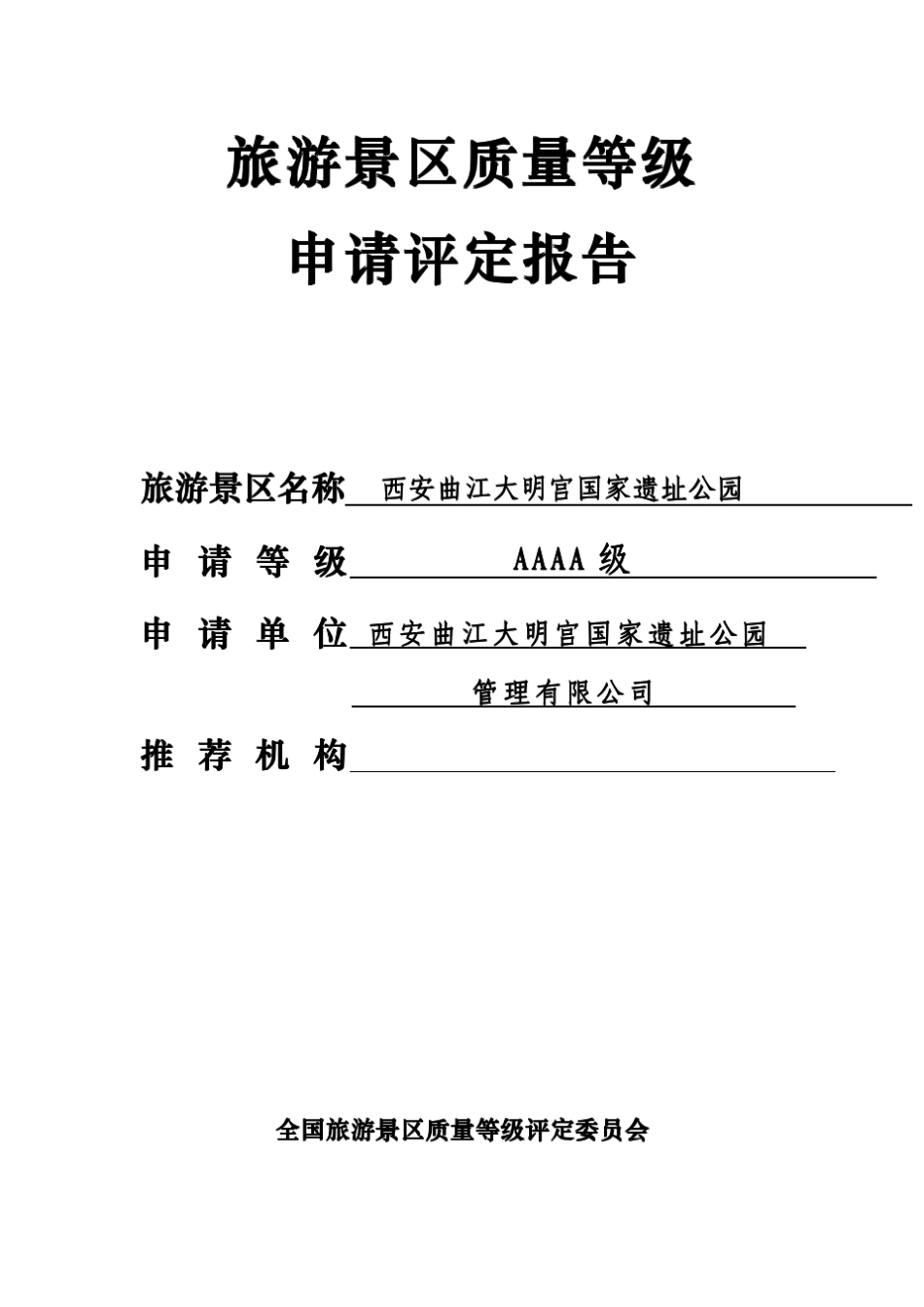 旅游景区质量等级

申请评定报告

旅游景区名称 西安曲江大明宫国家遗址公园

申 请 等 级 AAAA 级

申 请 单 位 西安曲江大明宫国家遗址公园

管理有限公司

推 荐 机 构

全国旅游景区质量等级评定委员会